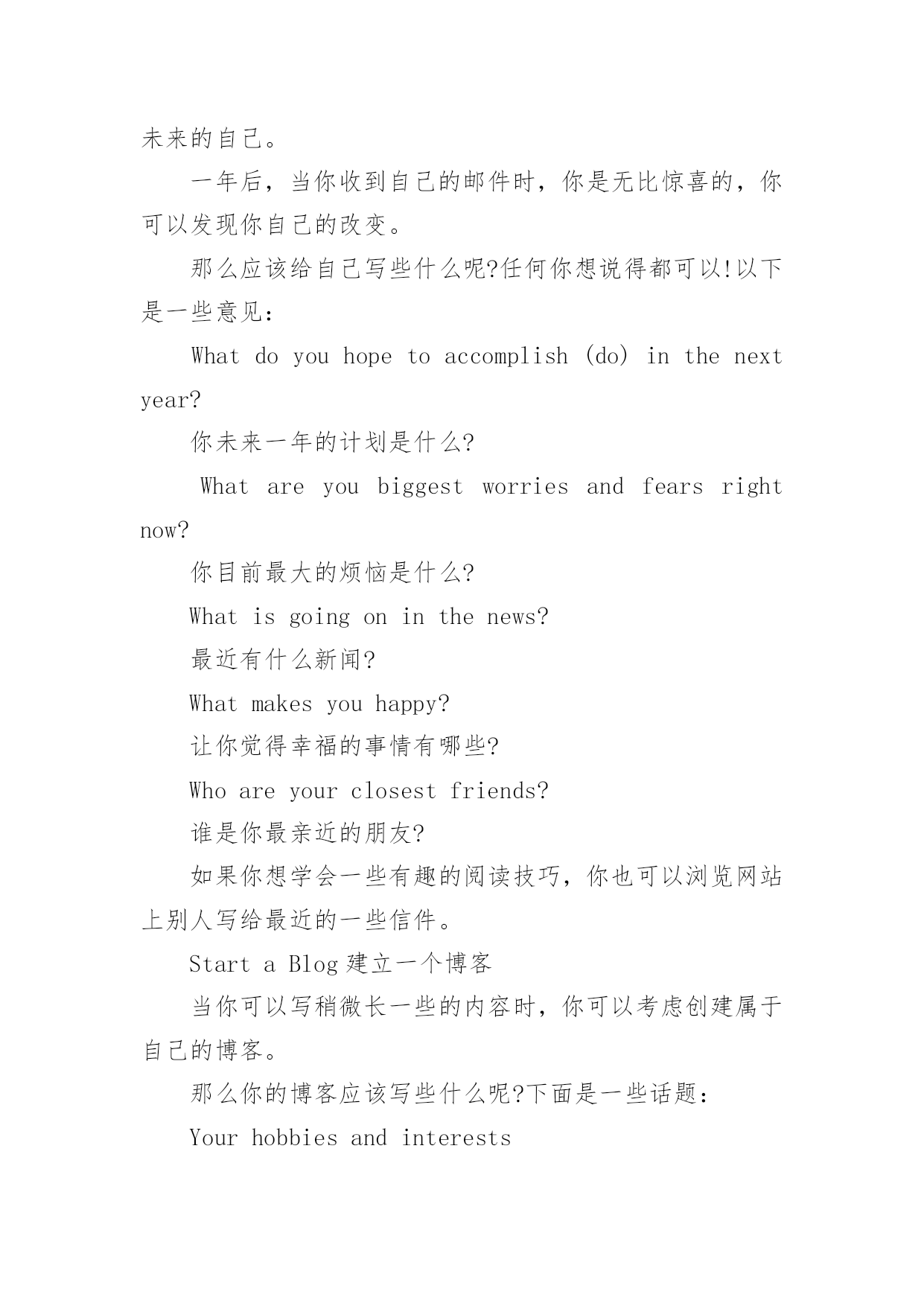 未来的自己。

一年后，当你收到自己的邮件时，你是无比惊喜的，你可以发现你自己的改变。

那么应该给自己写些什么呢?任何你想说得都可以!以下是一些意见：

What do you hope to accomplish (do) in the next year?

你未来一年的计划是什么?

What are you biggest worries and fears right now?

你目前最大的烦恼是什么?

What is going on in the news?

最近有什么新闻?

What makes you happy?

让你觉得幸福的事情有哪些?

Who are your closest friends?

谁是你最亲近的朋友?

如果你想学会一些有趣的阅读技巧，你也可以浏览网站上别人写给最近的一些信件。

Start a Blog 建立一个博客

当你可以写稍微长一些的内容时，你可以考虑创建属于自己的博客。

那么你的博客应该写些什么呢?下面是一些话题：

Your hobbies and interests